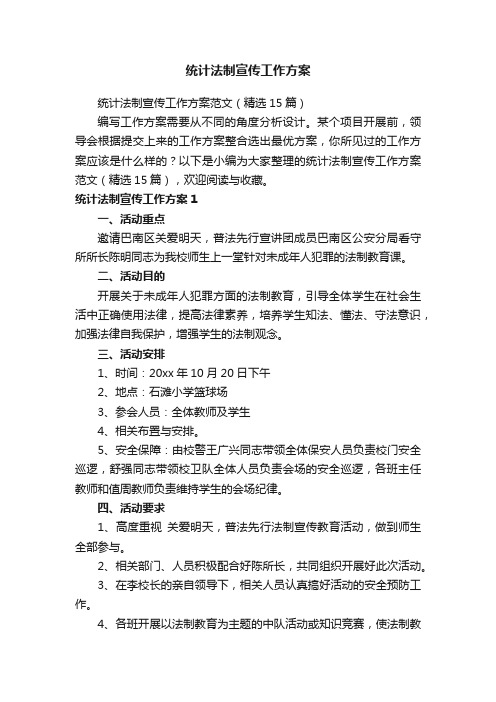 统计法制宣传工作方案

统计法制宣传工作方案范文（精选15篇）

编写工作方案需要从不同的角度分析设计。某个项目开展前，领导会根据提交上来的工作方案整合选出最优方案，你所见过的工作方案应该是什么样的？以下是小编为大家整理的统计法制宣传工作方案范文（精选15篇），欢迎阅读与收藏。

统计法制宣传工作方案1

一、活动重点

邀请巴南区关爱明天，普法先行宣讲团成员巴南区公安分局看守所所长陈明同志为我校师生上一堂针对未成年人犯罪的法制教育课。

二、活动目的

开展关于未成年人犯罪方面的法制教育，引导全体学生在社会生活中正确使用法律，提高法律素养，培养学生知法、懂法、守法意识，加强法律自我保护，增强学生的法制观念。

三、活动安排

1、时间：20xx年10月20日下午

2、地点：石滩小学篮球场

3、参会人员：全体教师及学生

4、相关布置与安排。

5、安全保障：由校警王广兴同志带领全体保安人员负责校门安全巡逻，舒强同志带领校卫队全体人员负责会场的安全巡逻，各班主任教师和值周教师负责维持学生的会场纪律。

四、活动要求

1、高度重视 关爱明天，普法先行法制宣传教育活动，做到师生全部参与。

2、相关部门、人员积极配合好陈所长，共同组织开展好此次活动。

3、在李校长的亲自领导下，相关人员认真搞好活动的安全预防工作。

4、各班开展以法制教育为主题的中队活动或知识竞赛，使法制教